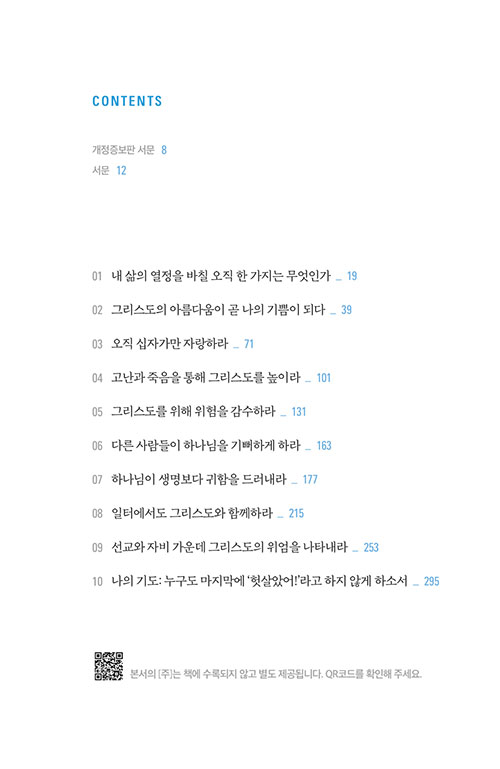 CONTENTS

개정증보판 서문 8
서문 12

01 내 삶의 열정을 바칠 오직 한 가지는 무엇인가 _ 19
02 그리스도의 아름다움이 곧 나의 기쁨이 되다 _ 39
03 오직 십자가만 자랑하라 _ 71
04 고난과 죽음을 통해 그리스도를 높이라 _ 101
05 그리스도를 위해 위험을 감수하라 _ 131
06 다른 사람들이 하나님을 기뻐하게 하라 _ 163
07 하나님이 생명보다 귀함을 드러내라 _ 177
08 일터에서도 그리스도와 함께하라 _ 215
09 선교와 자비 가운데 그리스도의 위엄을 나타내라 _ 253
10 나의 기도: 누구도 마지막에 '헛살았어!'라고 하지 않게 하소서 _ 295

본서의 [주]는 책에 수록되지 않고 별도 제공됩니다. QR코드를 확인해 주세요.